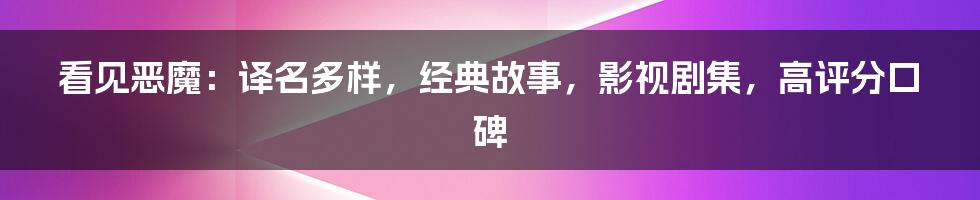 看见恶魔：译名多样，经典故事，影视剧集，高评分口碑